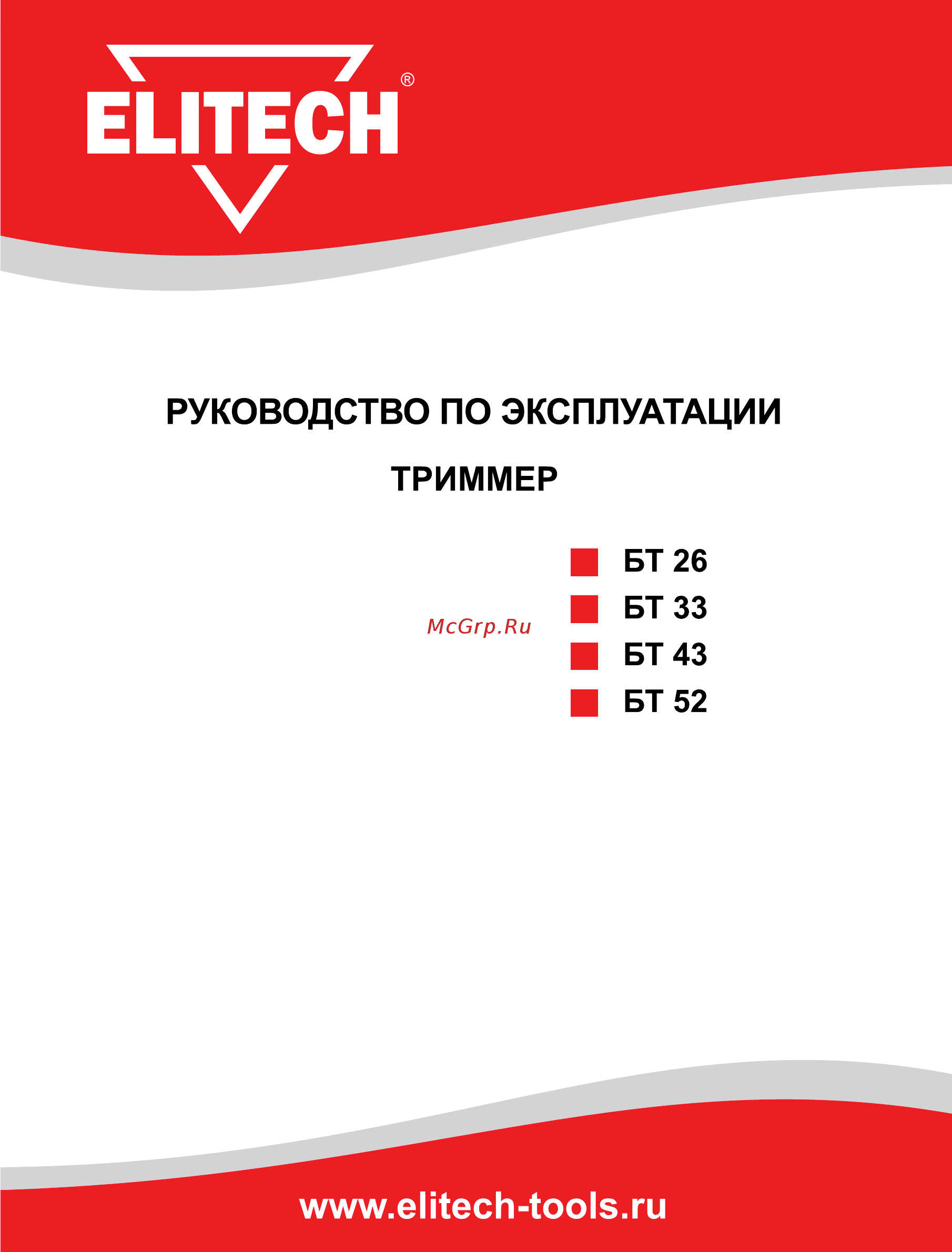 ELITECH®

РУКОВОДСТВО ПО ЭКСПЛУАТАЦИИ

ТРИММЕР

БТ 26
БТ 33
McGrp.Ru
БТ 43
БТ 52

www.elitech-tools.ru